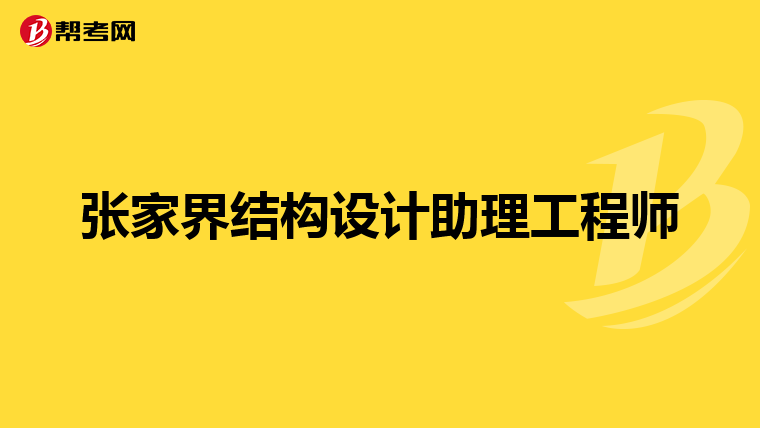 帮考网

张家界结构设计助理工程师